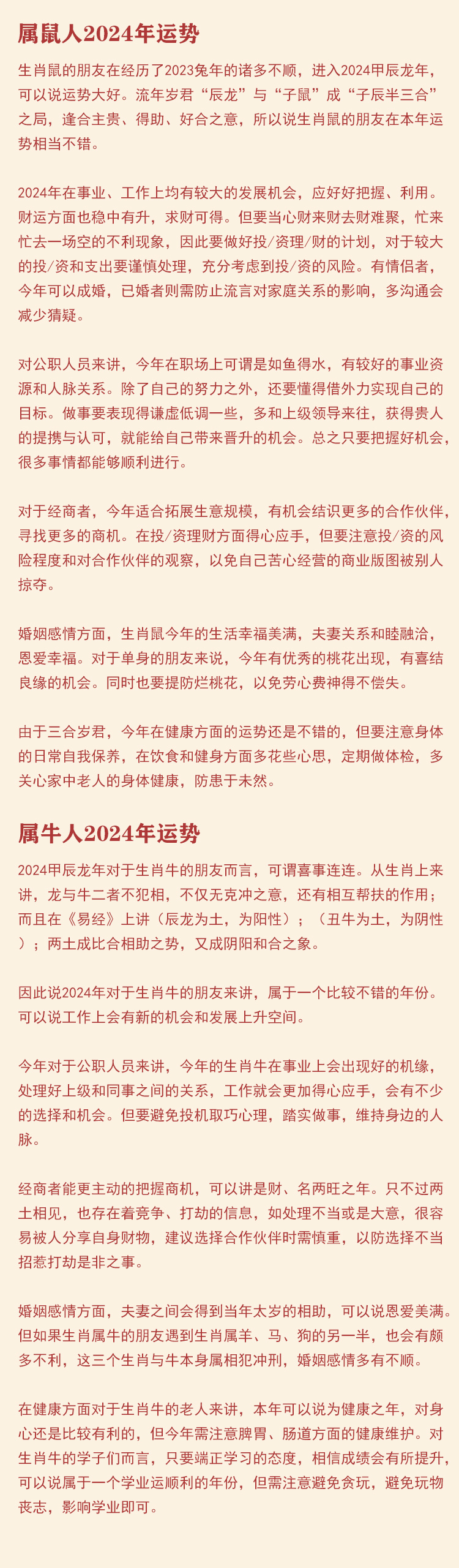 属鼠人2024年运势

生肖鼠的朋友在经历了2023兔年的诸多不顺，进入2024甲辰龙年，可以说运势大好。流年岁君“辰龙”与“子鼠”成“子辰半三合”之局，逢合主贵、得助、好合之意，所以说生肖鼠的朋友在本年运势相当不错。

2024年在事业、工作上均有较大的发展机会，应好好把握、利用。财运方面也稳中有升，求财可得。但要当心财来财去财难聚，忙来忙去一场空的不利现象，因此要做好投/资理/财的计划，对于较大的投/资和支出要谨慎处理，充分考虑到投/资的风险。有情侣者，今年可以成婚，已婚者则需防止流言对家庭关系的影响，多沟通会减少猜疑。

对公职人员来讲，今年在职场上可谓是如鱼得水，有较好的事业资源和人脉关系。除了自己的努力之外，还要懂得借外力实现自己的目标。做事要表现得谦虚低调一些，多和上级领导来往，获得贵人的提携与认可，就能给自己带来晋升的机会。总之只要把握好机会，很多事情都能够顺利进行。

对于经商者，今年适合拓展生意规模，有机会结识更多的合作伙伴，寻找更多的商机。在投/资理财方面得心应手，但要注意投/资的风险程度和对合作伙伴的观察，以免自己苦心经营的商业版图被别人掠夺。

婚姻感情方面，生肖鼠今年的生活幸福美满，夫妻关系和睦融洽，恩爱幸福。对于单身的朋友来说，今年有优秀的桃花出现，有喜结良缘的机会。同时也要提防烂桃花，以免劳心费神得不偿失。

由于三合岁君，今年在健康方面的运势还是不错的，但要注意身体的日常自我保养，在饮食和健身方面多花些心思，定期做体检，多关心家中老人的身体健康，防患于未然。

属牛人2024年运势

2024甲辰龙年对于生肖牛的朋友而言，可谓喜事连连。从生肖上来讲，龙与牛二者不犯相，不仅无克冲之意，还有相互帮扶的作用；而且在《易经》上讲（辰龙为土，为阳性）；（丑牛为土，为阴性）；两土成比合相助之势，又成阴阳和合之象。

因此说2024年对于生肖牛的朋友来讲，属于一个比较不错的年份。可以说工作上会有新的机会和发展上升空间。

今年对于公职人员来讲，今年的生肖牛在事业上会出现好的机缘，处理好上级和同事之间的关系，工作就会更加得心应手，会有不少的选择和机会。但要避免投机取巧心理，踏实做事，维持身边的人脉。

经商者能更主动的把握商机，可以讲是财、名两旺之年。只不过两土相见，也存在着竞争、打劫的信息，如处理不当或是大意，很容易被人分享自身财物，建议选择合作伙伴时需慎重，以防选择不当招惹打劫是非之事。

婚姻感情方面，夫妻之间会得到当年太岁的相助，可以说恩爱美满。但如果生肖属牛的朋友遇到生肖属羊、马、狗的另一半，也会有颇多不利，这三个生肖与牛本身属相犯冲刑，婚姻感情多有不顺。

在健康方面对于生肖牛的老人来讲，本年可以说为健康之年，对身心还是比较有利的，但今年需注意脾胃、肠道方面的健康维护。对生肖牛的学子们而言，只要端正学习的态度，相信成绩会有所提升，可以说属于一个学业运顺利的年份，但需注意避免贪玩，避免玩物丧志，影响学业即可。